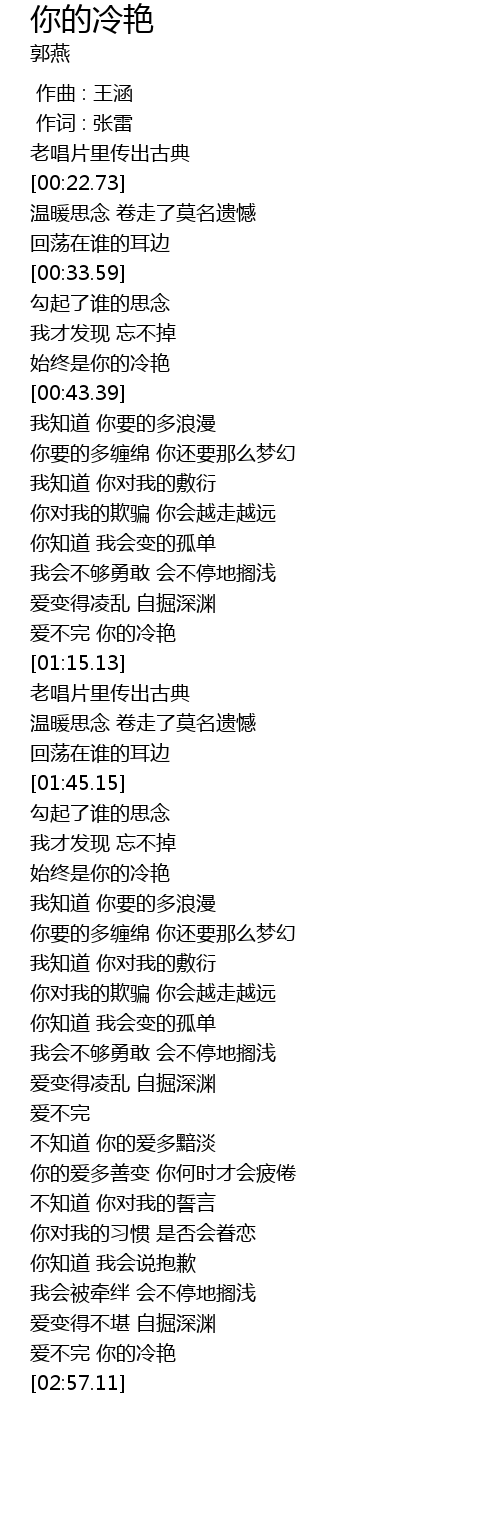 你的冷艳
郭燕

作曲 : 王涵
作词 : 张雷
老唱片里传出古典
[00:22.73]
温暖思念 卷走了莫名遗憾
回荡在谁的耳边
[00:33.59]
勾起了谁的思念
我才发现 忘不掉
始终是你的冷艳
[00:43.39]
我知道 你要的多浪漫
你要的多缠绵 你还要那么梦幻
我知道 你对我的敷衍
你对我的欺骗 你会越走越远
你知道 我会变的孤单
我会不够勇敢 会不停地搁浅
爱变得凌乱 自掘深渊
爱不完 你的冷艳
[01:15.13]
老唱片里传出古典
温暖思念 卷走了莫名遗憾
回荡在谁的耳边
[01:45.15]
勾起了谁的思念
我才发现 忘不掉
始终是你的冷艳
我知道 你要的多浪漫
你要的多缠绵 你还要那么梦幻
我知道 你对我的敷衍
你对我的欺骗 你会越走越远
你知道 我会变的孤单
我会不够勇敢 会不停地搁浅
爱变得凌乱 自掘深渊
爱不完
不知道 你的爱多黯淡
你的爱多善变 你何时才会疲倦
不知道 你对我的誓言
你对我的习惯 是否会眷恋
你知道 我会说抱歉
我会被牵绊 会不停地搁浅
爱变得不堪 自掘深渊
爱不完 你的冷艳
[02:57.11]